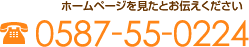 ホームページを見たとお伝えください

0587-55-0224